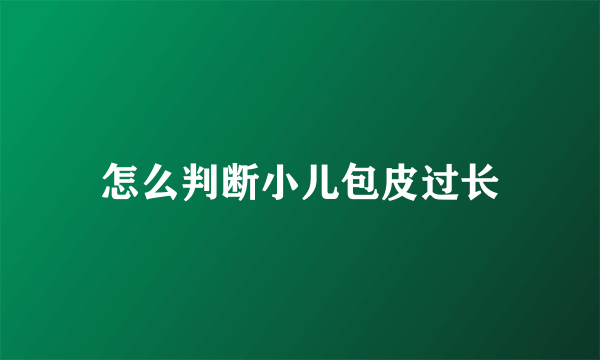 怎么判断小儿包皮过长